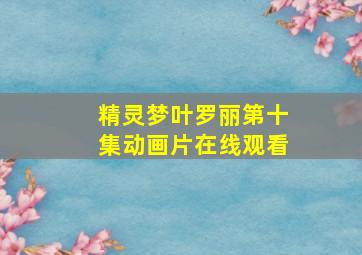 精灵梦叶罗丽第十集动画片在线观看